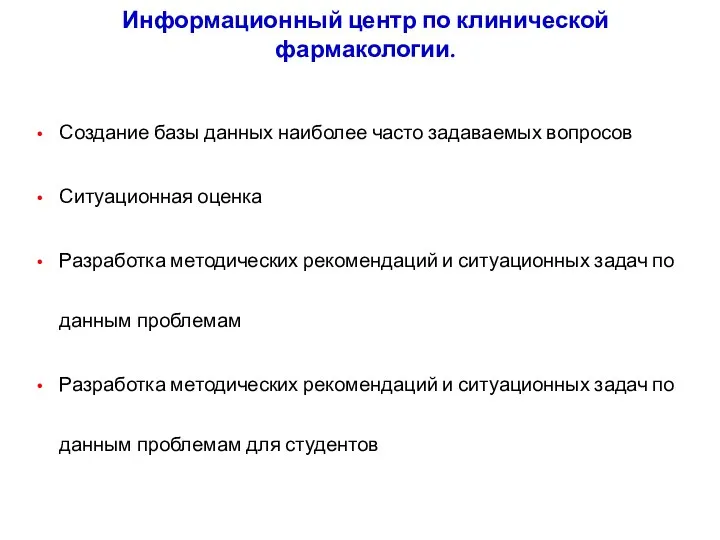 Информационный центр по клинической фармакологии.

• Создание базы данных наиболее часто задаваемых вопросов

• Ситуационная оценка

• Разработка методических рекомендаций и ситуационных задач по данным проблемам

• Разработка методических рекомендаций и ситуационных задач по данным проблемам для студентов